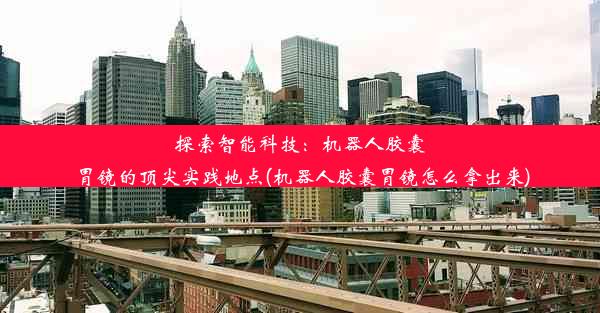 探索智能科技：机器人胶囊胃镜的顶尖实践地点(机器人胶囊胃镜怎么拿出来)